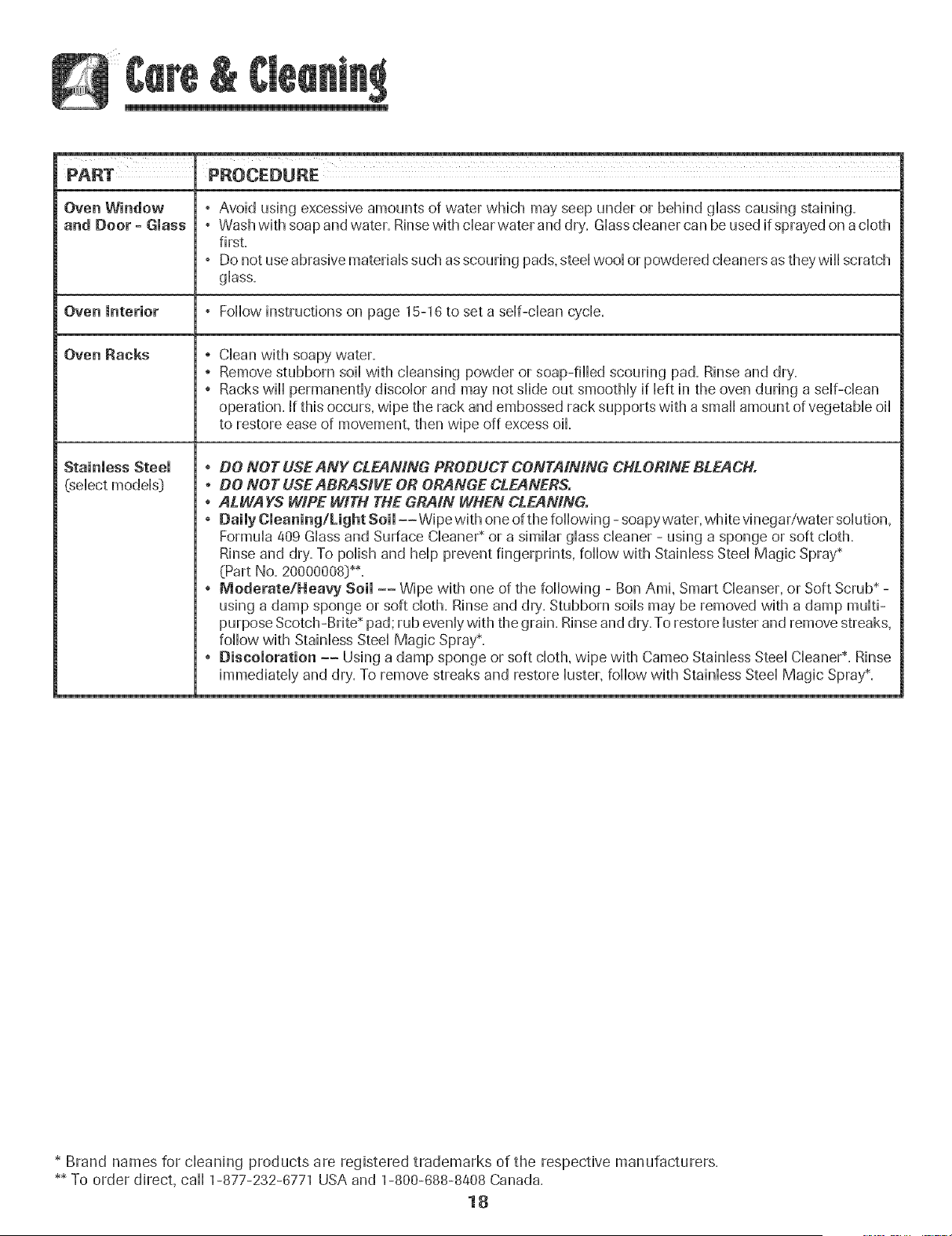 Care & Cleaning

| PART | PROCEDURE |
|---|---|
| Oven Window and Door - Glass | • Avoid using excessive amounts of water which may seep under or behind glass causing staining. • Wash with soap and water. Rinse with clear water and dry. Glass cleaner can be used if sprayed on a cloth first. • Do not use abrasive materials such as scouring pads, steel wool or powdered cleaners as they will scratch glass. |
| Oven Interior | • Follow instructions on page 15-16 to set a self-clean cycle. |
| Oven Racks | • Clean with soapy water. • Remove stubborn soil with cleansing powder or soap-filled scouring pad. Rinse and dry. • Racks will permanently discolor and may not slide out smoothly if left in the oven during a self-clean operation. If this occurs, wipe the rack and embossed rack supports with a small amount of vegetable oil to restore ease of movement, then wipe off excess oil. |
| Stainless Steel (select models) | • DO NOT USE ANY CLEANING PRODUCT CONTAINING CHLORINE BLEACH. • DO NOT USE ABRASIVE OR ORANGE CLEANERS. • ALWAYS WIPE WITH THE GRAIN WHEN CLEANING. • Daily Cleaning/Light Soil -- Wipe with one of the following - soapy water, white vinegar/water solution, Formula 409 Glass and Surface Cleaner* or a similar glass cleaner - using a sponge or soft cloth. Rinse and dry. To polish and help prevent fingerprints, follow with Stainless Steel Magic Spray* (Part No. 20000008)**. • Moderate/Heavy Soil -- Wipe with one of the following - Bon Ami, Smart Cleanser, or Soft Scrub* - using a damp sponge or soft cloth. Rinse and dry. Stubborn soils may be removed with a damp multi-purpose Scotch-Brite* pad; rub evenly with the grain. Rinse and dry. To restore luster and remove streaks, follow with Stainless Steel Magic Spray*. • Discoloration -- Using a damp sponge or soft cloth, wipe with Cameo Stainless Steel Cleaner*. Rinse immediately and dry. To remove streaks and restore luster, follow with Stainless Steel Magic Spray*. |

* Brand names for cleaning products are registered trademarks of the respective manufacturers.
** To order direct, call 1-877-232-6771 USA and 1-800-688-8408 Canada.

18